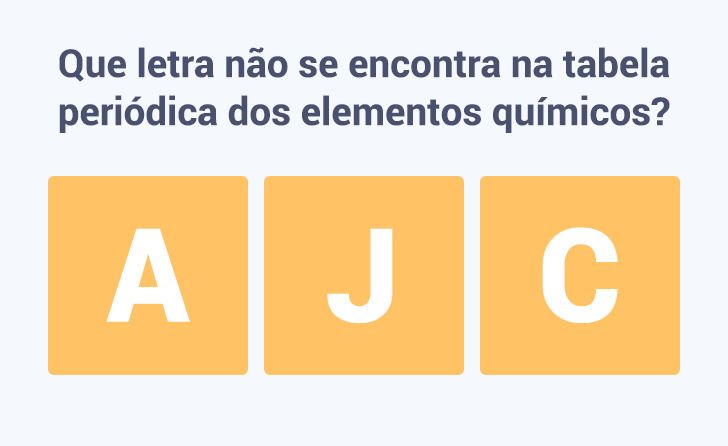 Que letra não se encontra na tabela periódica dos elementos químicos?

A

J

C